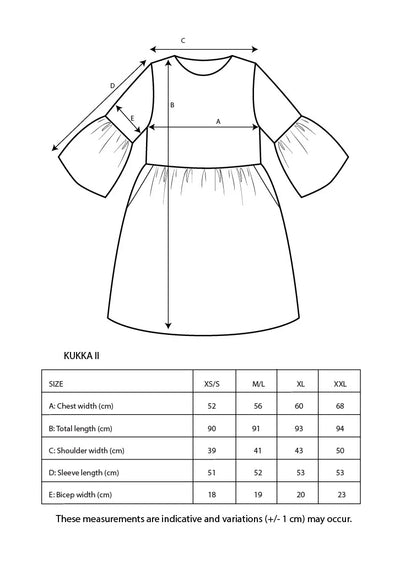 C

D

B

E

A

KUKKA II

| SIZE | XS/S | M/L | XL | XXL |
|---|---|---|---|---|
| A: Chest width (cm) | 52 | 56 | 60 | 68 |
| B: Total length (cm) | 90 | 91 | 93 | 94 |
| C: Shoulder width (cm) | 39 | 41 | 43 | 50 |
| D: Sleeve length (cm) | 51 | 52 | 53 | 53 |
| E: Bicep width (cm) | 18 | 19 | 20 | 23 |

These measurements are indicative and variations (+/- 1 cm) may occur.